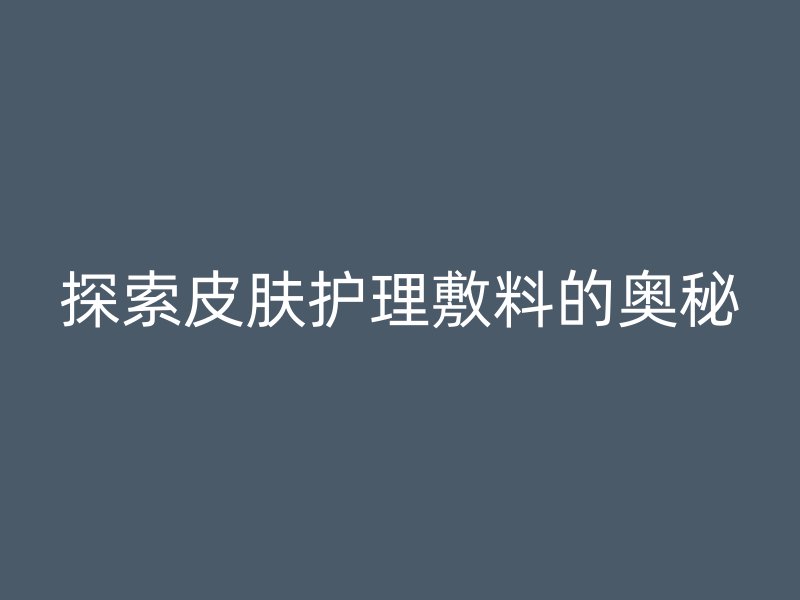 探索皮肤护理敷料的奥秘